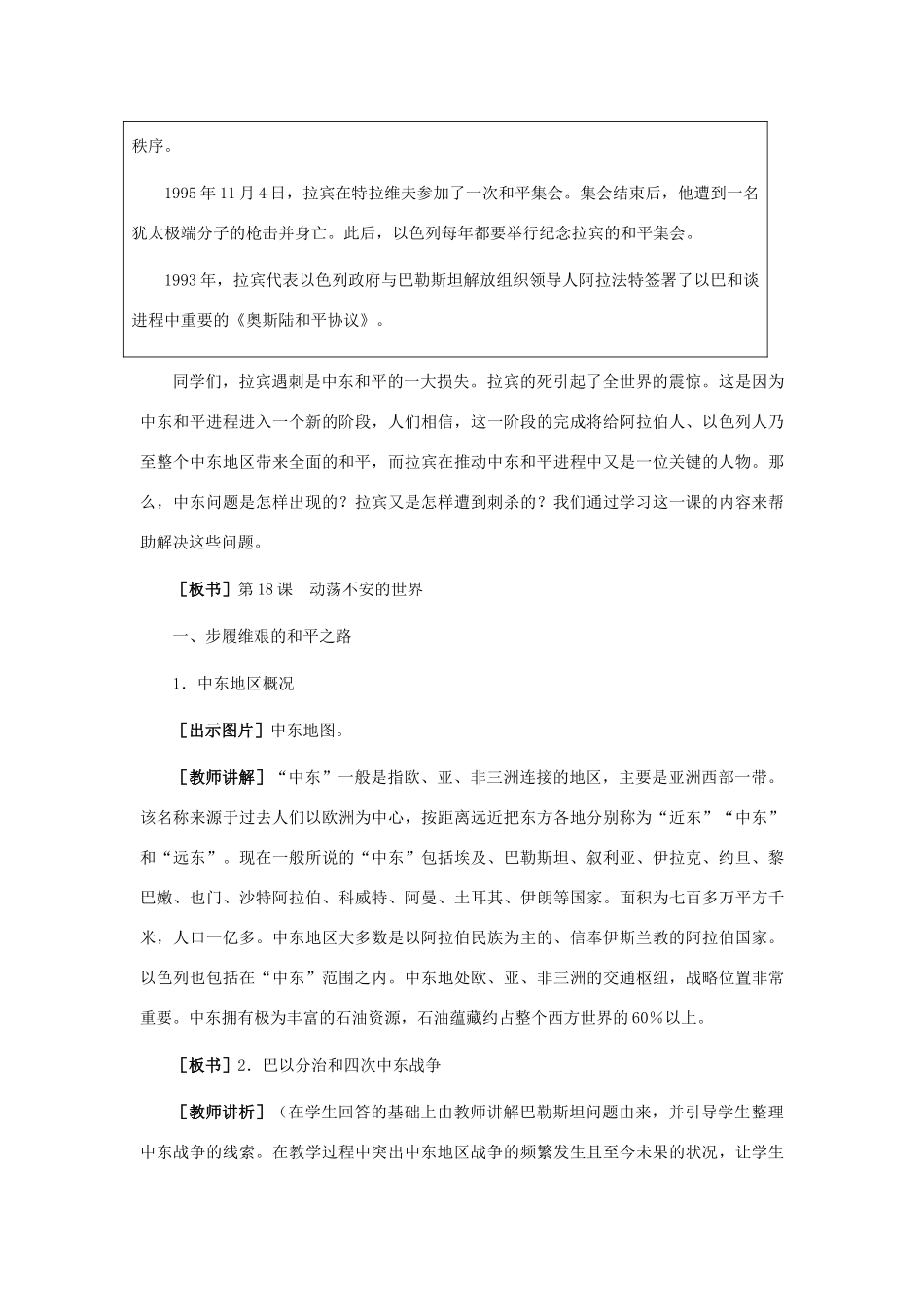 秩序。

1995年11月4日，拉宾在特拉维夫参加了一次和平集会。集会结束后，他遭到一名犹太极端分子的枪击并身亡。此后，以色列每年都要举行纪念拉宾的和平集会。

1993年，拉宾代表以色列政府与巴勒斯坦解放组织领导人阿拉法特签署了以巴和谈进程中重要的《奥斯陆和平协议》。

同学们，拉宾遇刺是中东和平的一大损失。拉宾的死引起了全世界的震惊。这是因为中东和平进程进入一个新的阶段，人们相信，这一阶段的完成将给阿拉伯人、以色列人乃至整个中东地区带来全面的和平，而拉宾在推动中东和平进程中又是一位关键的人物。那么，中东问题是怎样出现的？拉宾又是怎样遭到刺杀的？我们通过学习这一课的内容来帮助解决这些问题。

［板书］第18课　动荡不安的世界

一、步履维艰的和平之路

1．中东地区概况

［出示图片］中东地图。

［教师讲解］“中东”一般是指欧、亚、非三洲连接的地区，主要是亚洲西部一带。该名称来源于过去人们以欧洲为中心，按距离远近把东方各地分别称为“近东”“中东”和“远东”。现在一般所说的“中东”包括埃及、巴勒斯坦、叙利亚、伊拉克、约旦、黎巴嫩、也门、沙特阿拉伯、科威特、阿曼、土耳其、伊朗等国家。面积为七百多万平方千米，人口一亿多。中东地区大多数是以阿拉伯民族为主的、信奉伊斯兰教的阿拉伯国家。以色列也包括在“中东”范围之内。中东地处欧、亚、非三洲的交通枢纽，战略位置非常重要。中东拥有极为丰富的石油资源，石油蕴藏约占整个西方世界的60%以上。

［板书］2．巴以分治和四次中东战争

［教师讲析］（在学生回答的基础上由教师讲解巴勒斯坦问题由来，并引导学生整理中东战争的线索。在教学过程中突出中东地区战争的频繁发生且至今未果的状况，让学生